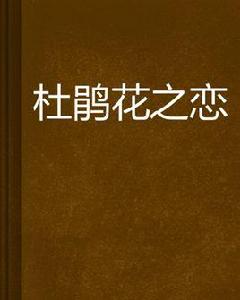 杜鹃花之恋